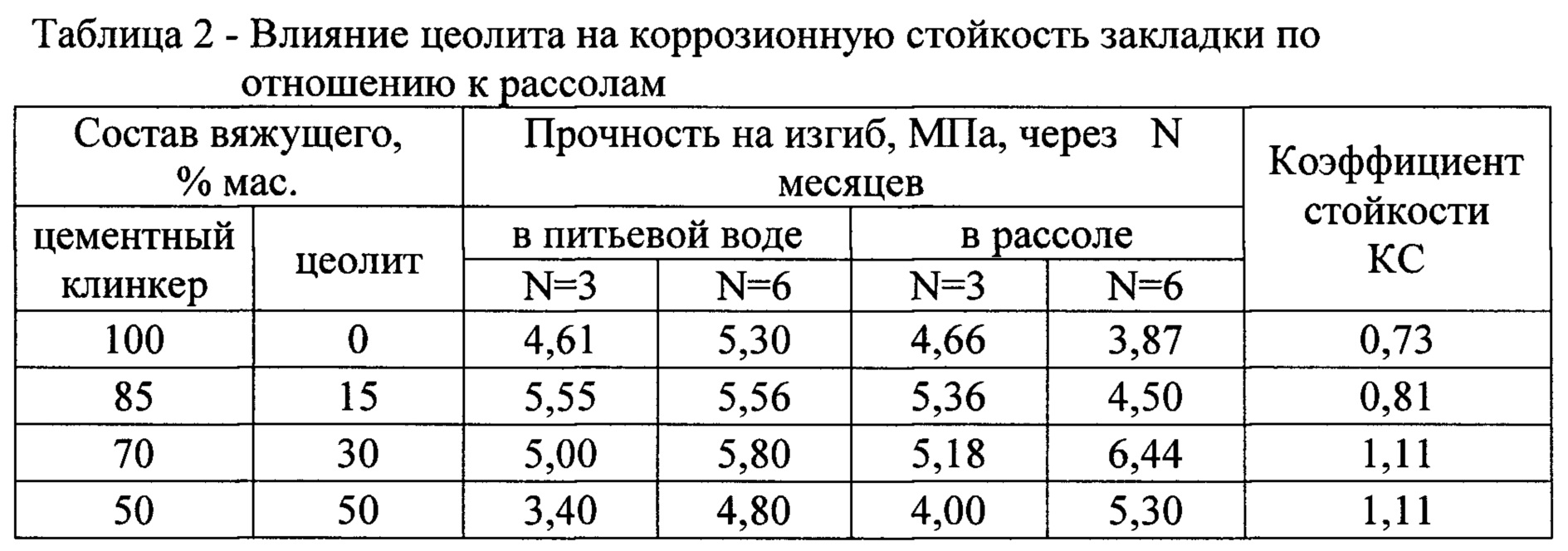 Таблица 2 - Влияние цеолита на коррозионную стойкость закладки по отношению к рассолам

| Состав вяжущего, % мас. | | Прочность на изгиб, МПа, через N месяцев | | | | Коэффициент стойкости КС |
|---|---|---|---|---|---|---|
| цементный клинкер | цеолит | в питьевой воде | | в рассоле | | |
| | | N=3 | N=6 | N=3 | N=6 | |
| 100 | 0 | 4,61 | 5,30 | 4,66 | 3,87 | 0,73 |
| 85 | 15 | 5,55 | 5,56 | 5,36 | 4,50 | 0,81 |
| 70 | 30 | 5,00 | 5,80 | 5,18 | 6,44 | 1,11 |
| 50 | 50 | 3,40 | 4,80 | 4,00 | 5,30 | 1,11 |